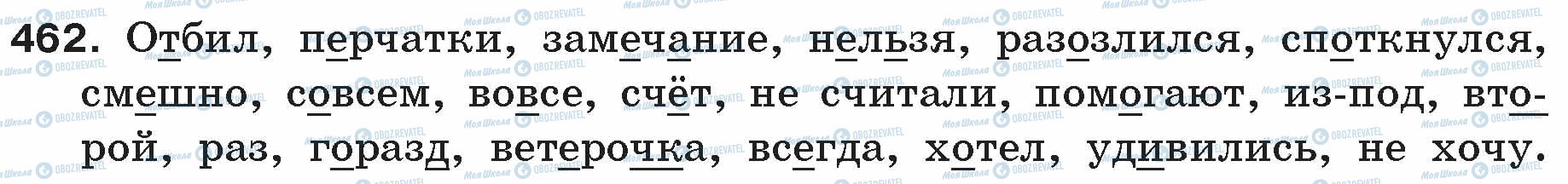 462. Отбил, перчатки, замечание, нельзя, разозлился, споткнулся, смешно, совсем, вовсе, счёт, не считали, помогают, из-под, второй, раз, горазд, ветерочка, всегда, хотел, удивились, не хочу.